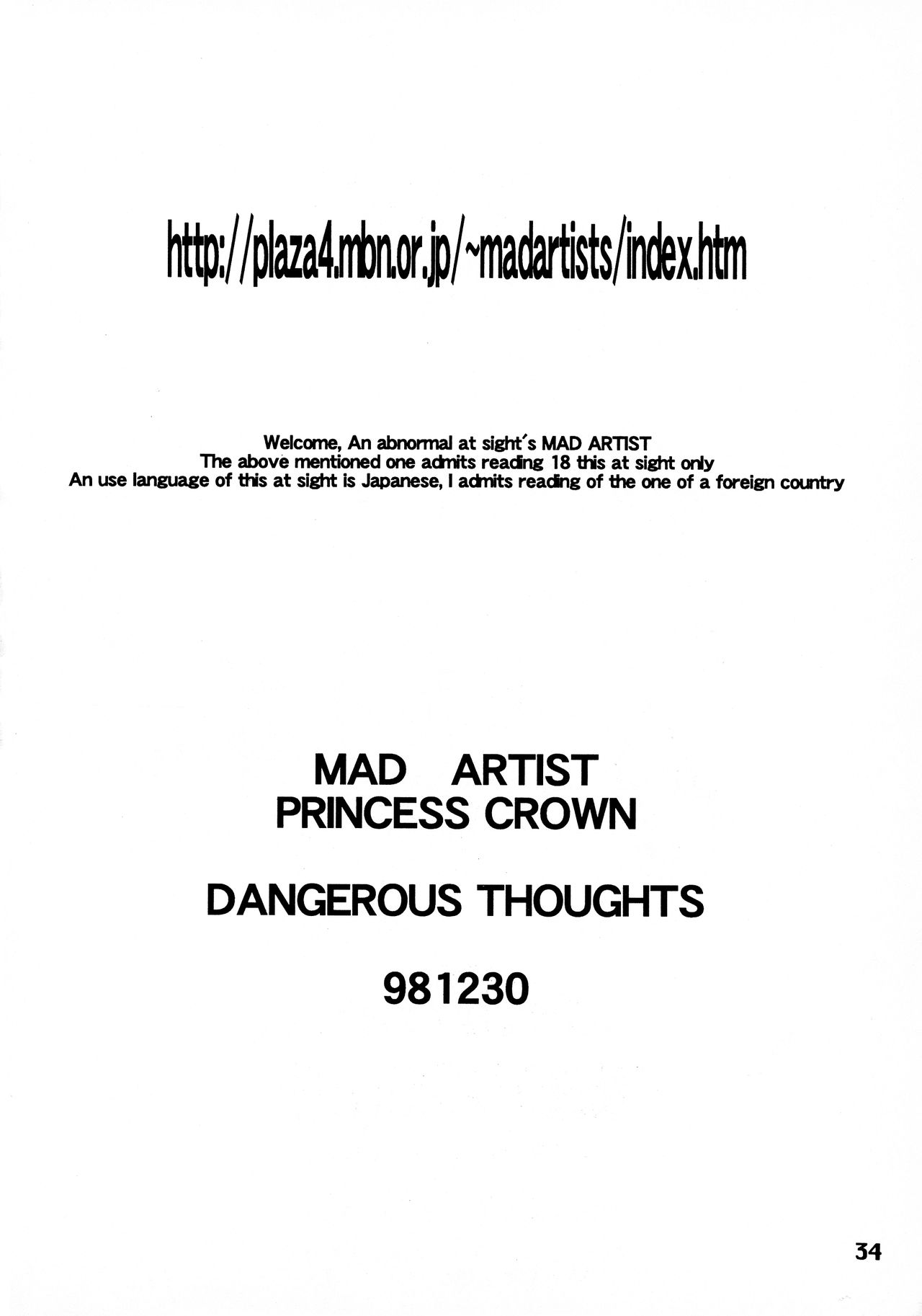 http://plaza4.mbn.or.jp/~madartists/index.htm

Welcome, An abnormal at sight's MAD ARTIST
The above mentioned one admits reading 18 this at sight only
An use language of this at sight is Japanese, I admits reading of the one of a foreign country

MAD ARTIST
PRINCESS CROWN

DANGEROUS THOUGHTS

981230

34